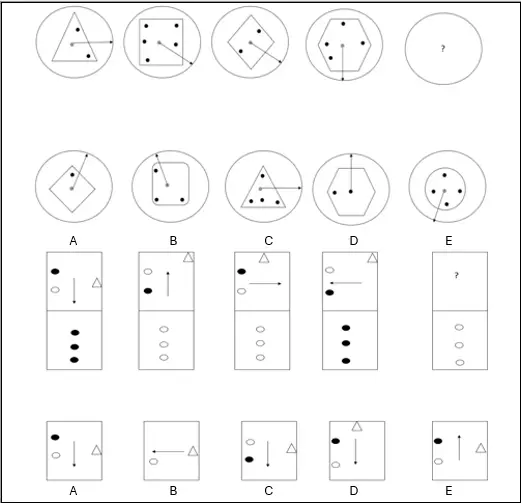 ?

A B C D E

?

A B C D E